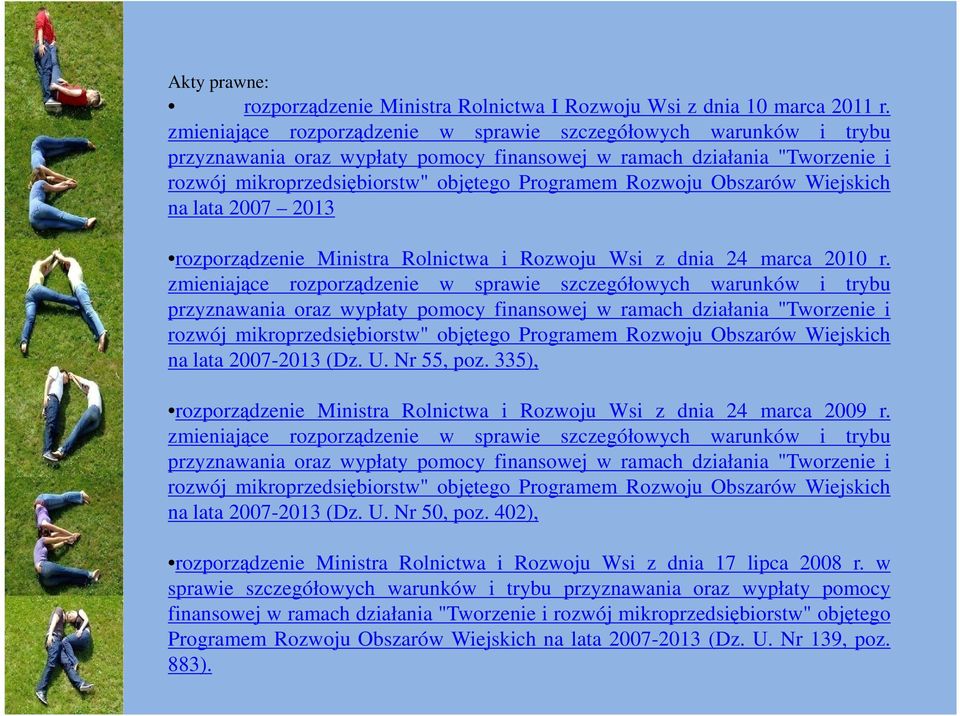 Akty prawne:

• rozporządzenie Ministra Rolnictwa I Rozwoju Wsi z dnia 10 marca 2011 r. zmieniające rozporządzenie w sprawie szczegółowych warunków i trybu przyznawania oraz wypłaty pomocy finansowej w ramach działania "Tworzenie i rozwój mikroprzedsiębiorstw" objętego Programem Rozwoju Obszarów Wiejskich na lata 2007 – 2013

•rozporządzenie Ministra Rolnictwa i Rozwoju Wsi z dnia 24 marca 2010 r. zmieniające rozporządzenie w sprawie szczegółowych warunków i trybu przyznawania oraz wypłaty pomocy finansowej w ramach działania "Tworzenie i rozwój mikroprzedsiębiorstw" objętego Programem Rozwoju Obszarów Wiejskich na lata 2007-2013 (Dz. U. Nr 55, poz. 335),

•rozporządzenie Ministra Rolnictwa i Rozwoju Wsi z dnia 24 marca 2009 r. zmieniające rozporządzenie w sprawie szczegółowych warunków i trybu przyznawania oraz wypłaty pomocy finansowej w ramach działania "Tworzenie i rozwój mikroprzedsiębiorstw" objętego Programem Rozwoju Obszarów Wiejskich na lata 2007-2013 (Dz. U. Nr 50, poz. 402),

•rozporządzenie Ministra Rolnictwa i Rozwoju Wsi z dnia 17 lipca 2008 r. w sprawie szczegółowych warunków i trybu przyznawania oraz wypłaty pomocy finansowej w ramach działania "Tworzenie i rozwój mikroprzedsiębiorstw" objętego Programem Rozwoju Obszarów Wiejskich na lata 2007-2013 (Dz. U. Nr 139, poz. 883).